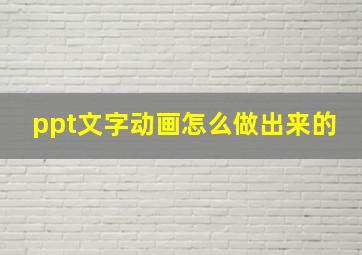 ppt文字动画怎么做出来的